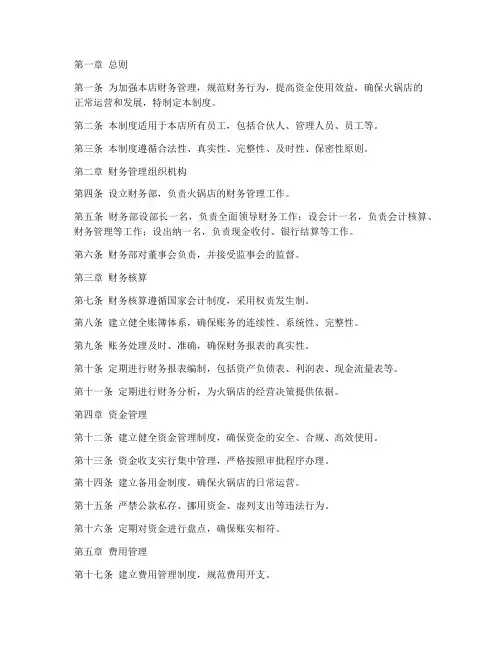 第一章 总则

第一条 为加强本店财务管理，规范财务行为，提高资金使用效益，确保火锅店的正常运营和发展，特制定本制度。

第二条 本制度适用于本店所有员工，包括合伙人、管理人员、员工等。

第三条 本制度遵循合法性、真实性、完整性、及时性、保密性原则。

第二章 财务管理组织机构

第四条 设立财务部，负责火锅店的财务管理工作。

第五条 财务部设部长一名，负责全面领导财务工作；设会计一名，负责会计核算、财务管理等工作；设出纳一名，负责现金收付、银行结算等工作。

第六条 财务部对董事会负责，并接受监事会的监督。

第三章 财务核算

第七条 财务核算遵循国家会计制度，采用权责发生制。

第八条 建立健全账簿体系，确保账务的连续性、系统性、完整性。

第九条 账务处理及时、准确，确保财务报表的真实性。

第十条 定期进行财务报表编制，包括资产负债表、利润表、现金流量表等。

第十一条 定期进行财务分析，为火锅店的经营决策提供依据。

第四章 资金管理

第十二条 建立健全资金管理制度，确保资金的安全、合规、高效使用。

第十三条 资金收支实行集中管理，严格按照审批程序办理。

第十四条 建立备用金制度，确保火锅店的日常运营。

第十五条 严禁公款私存、挪用资金、虚列支出等违法行为。

第十六条 定期对资金进行盘点，确保账实相符。

第五章 费用管理

第十七条 建立费用管理制度，规范费用开支。